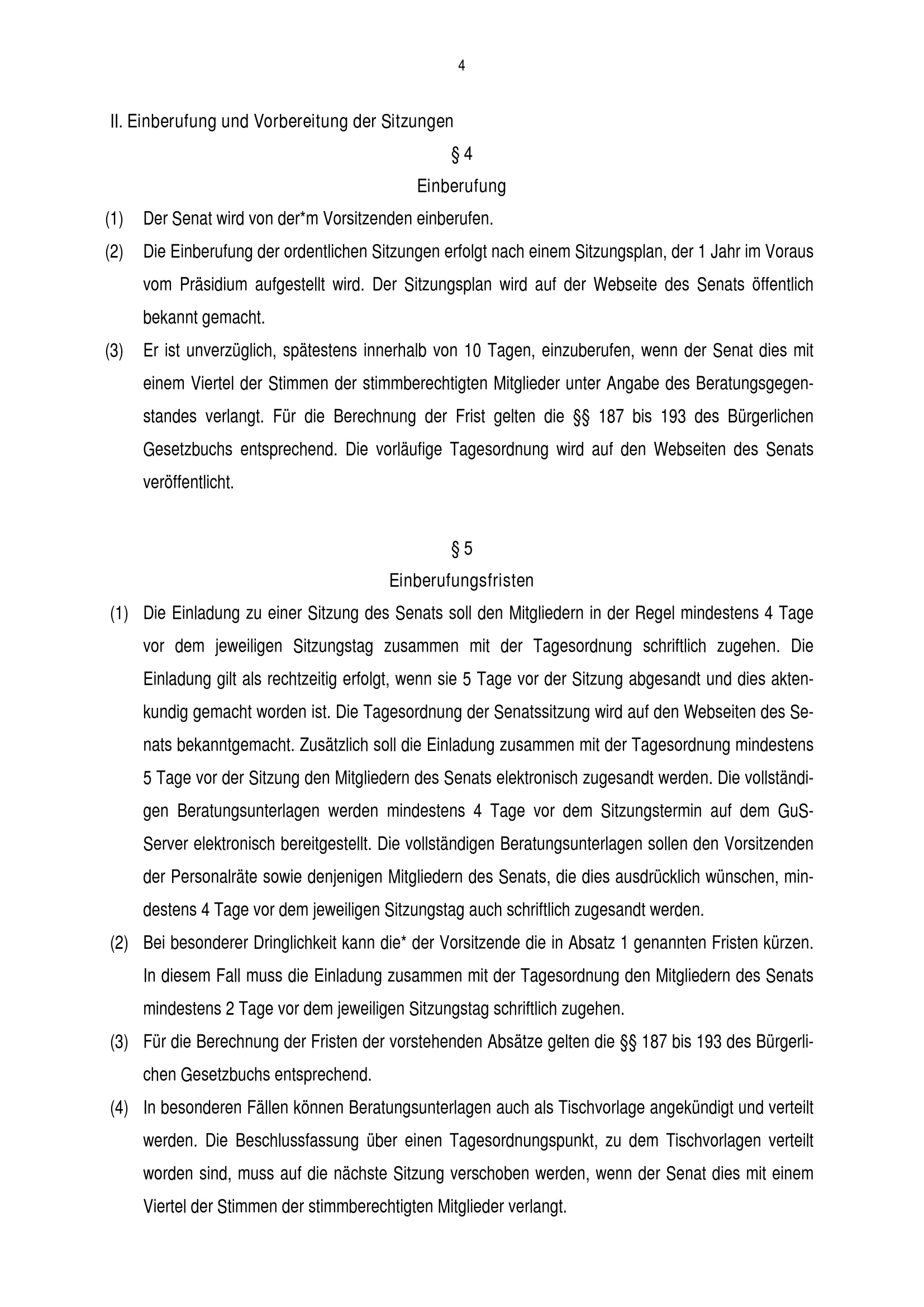 4

II. Einberufung und Vorbereitung der Sitzungen

§ 4

Einberufung

(1) Der Senat wird von der*m Vorsitzenden einberufen.

(2) Die Einberufung der ordentlichen Sitzungen erfolgt nach einem Sitzungsplan, der 1 Jahr im Voraus vom Präsidium aufgestellt wird. Der Sitzungsplan wird auf der Webseite des Senats öffentlich bekannt gemacht.

(3) Er ist unverzüglich, spätestens innerhalb von 10 Tagen, einzuberufen, wenn der Senat dies mit einem Viertel der Stimmen der stimmberechtigten Mitglieder unter Angabe des Beratungsgegenstandes verlangt. Für die Berechnung der Frist gelten die §§ 187 bis 193 des Bürgerlichen Gesetzbuchs entsprechend. Die vorläufige Tagesordnung wird auf den Webseiten des Senats veröffentlicht.

§ 5

Einberufungsfristen

(1) Die Einladung zu einer Sitzung des Senats soll den Mitgliedern in der Regel mindestens 4 Tage vor dem jeweiligen Sitzungstag zusammen mit der Tagesordnung schriftlich zugehen. Die Einladung gilt als rechtzeitig erfolgt, wenn sie 5 Tage vor der Sitzung abgesandt und dies aktenkundig gemacht worden ist. Die Tagesordnung der Senatssitzung wird auf den Webseiten des Senats bekanntgemacht. Zusätzlich soll die Einladung zusammen mit der Tagesordnung mindestens 5 Tage vor der Sitzung den Mitgliedern des Senats elektronisch zugesandt werden. Die vollständigen Beratungsunterlagen werden mindestens 4 Tage vor dem Sitzungstermin auf dem GuS-Server elektronisch bereitgestellt. Die vollständigen Beratungsunterlagen sollen den Vorsitzenden der Personalräte sowie denjenigen Mitgliedern des Senats, die dies ausdrücklich wünschen, mindestens 4 Tage vor dem jeweiligen Sitzungstag auch schriftlich zugesandt werden.

(2) Bei besonderer Dringlichkeit kann die* der Vorsitzende die in Absatz 1 genannten Fristen kürzen. In diesem Fall muss die Einladung zusammen mit der Tagesordnung den Mitgliedern des Senats mindestens 2 Tage vor dem jeweiligen Sitzungstag schriftlich zugehen.

(3) Für die Berechnung der Fristen der vorstehenden Absätze gelten die §§ 187 bis 193 des Bürgerlichen Gesetzbuchs entsprechend.

(4) In besonderen Fällen können Beratungsunterlagen auch als Tischvorlage angekündigt und verteilt werden. Die Beschlussfassung über einen Tagesordnungspunkt, zu dem Tischvorlagen verteilt worden sind, muss auf die nächste Sitzung verschoben werden, wenn der Senat dies mit einem Viertel der Stimmen der stimmberechtigten Mitglieder verlangt.